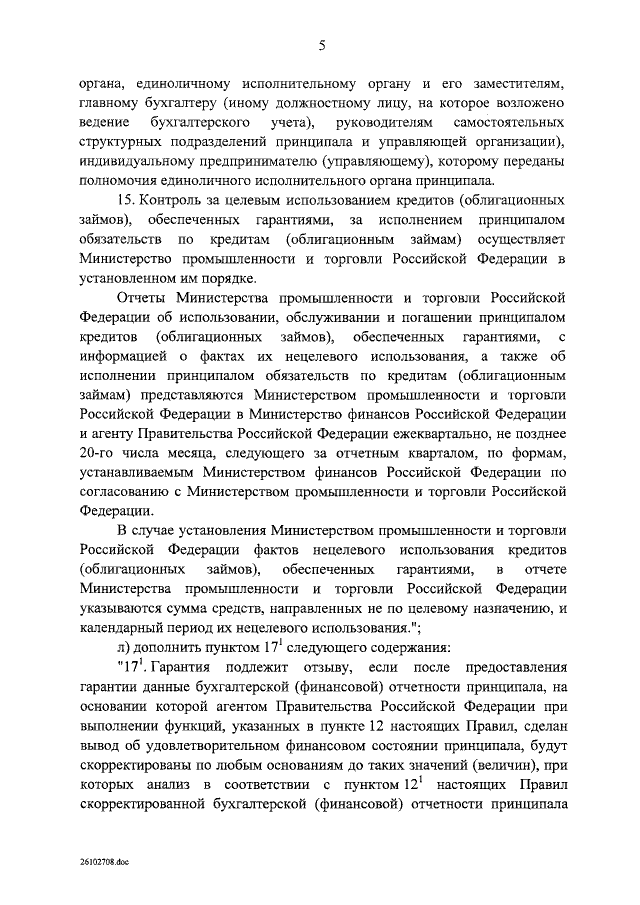 5

органа, единоличному исполнительному органу и его заместителям, главному бухгалтеру (иному должностному лицу, на которое возложено ведение бухгалтерского учета), руководителям самостоятельных структурных подразделений принципала и управляющей организации), индивидуальному предпринимателю (управляющему), которому переданы полномочия единоличного исполнительного органа принципала.

15. Контроль за целевым использованием кредитов (облигационных займов), обеспеченных гарантиями, за исполнением принципалом обязательств по кредитам (облигационным займам) осуществляет Министерство промышленности и торговли Российской Федерации в установленном им порядке.

Отчеты Министерства промышленности и торговли Российской Федерации об использовании, обслуживании и погашении принципалом кредитов (облигационных займов), обеспеченных гарантиями, с информацией о фактах их нецелевого использования, а также об исполнении принципалом обязательств по кредитам (облигационным займам) представляются Министерством промышленности и торговли Российской Федерации в Министерство финансов Российской Федерации и агенту Правительства Российской Федерации ежеквартально, не позднее 20-го числа месяца, следующего за отчетным кварталом, по формам, устанавливаемым Министерством финансов Российской Федерации по согласованию с Министерством промышленности и торговли Российской Федерации.

В случае установления Министерством промышленности и торговли Российской Федерации фактов нецелевого использования кредитов (облигационных займов), обеспеченных гарантиями, в отчете Министерства промышленности и торговли Российской Федерации указываются сумма средств, направленных не по целевому назначению, и календарный период их нецелевого использования.";

л) дополнить пунктом $17^1$ следующего содержания:

"$17^1$. Гарантия подлежит отзыву, если после предоставления гарантии данные бухгалтерской (финансовой) отчетности принципала, на основании которой агентом Правительства Российской Федерации при выполнении функций, указанных в пункте 12 настоящих Правил, сделан вывод об удовлетворительном финансовом состоянии принципала, будут скорректированы по любым основаниям до таких значений (величин), при которых анализ в соответствии с пунктом $12^1$ настоящих Правил скорректированной бухгалтерской (финансовой) отчетности принципала

26102708.doc